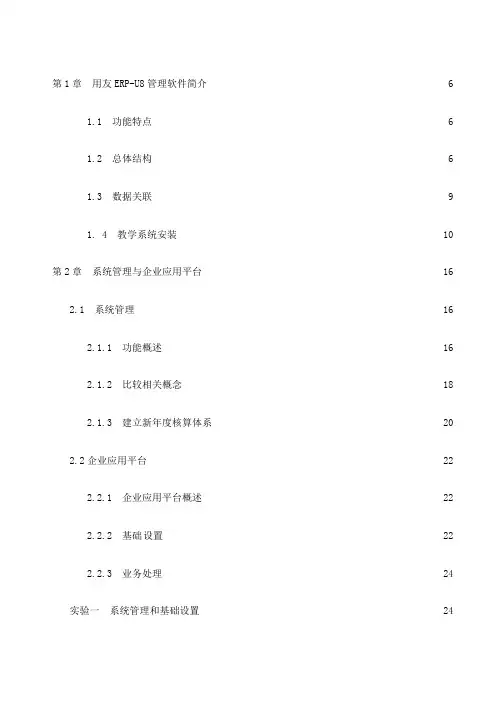 第 1 章　用友 ERP-U8 管理软件简介　6

1.1　功能特点　6

1.2　总体结构　6

1.3　数据关联　9

1. 4　教学系统安装　10

第 2 章　系统管理与企业应用平台　16

2.1　系统管理　16

2.1.1　功能概述　16

2.1.2　比较相关概念　18

2.1.3　建立新年度核算体系　20

2.2 企业应用平台　22

2.2.1　企业应用平台概述　22

2.2.2　基础设置　22

2.2.3　业务处理　24

实验一　系统管理和基础设置　24